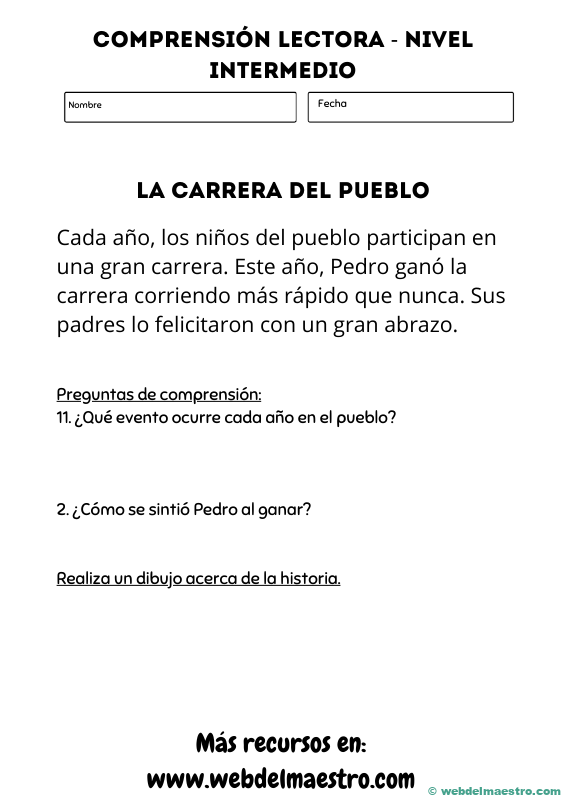 COMPRENSIÓN LECTORA - NIVEL INTERMEDIO

Nombre

Fecha

LA CARRERA DEL PUEBLO

Cada año, los niños del pueblo participan en una gran carrera. Este año, Pedro ganó la carrera corriendo más rápido que nunca. Sus padres lo felicitaron con un gran abrazo.

Preguntas de comprensión:
11. ¿Qué evento ocurre cada año en el pueblo?

2. ¿Cómo se sintió Pedro al ganar?

Realiza un dibujo acerca de la historia.

Más recursos en:
www.webdelmaestro.com

© webdelmaestro.com